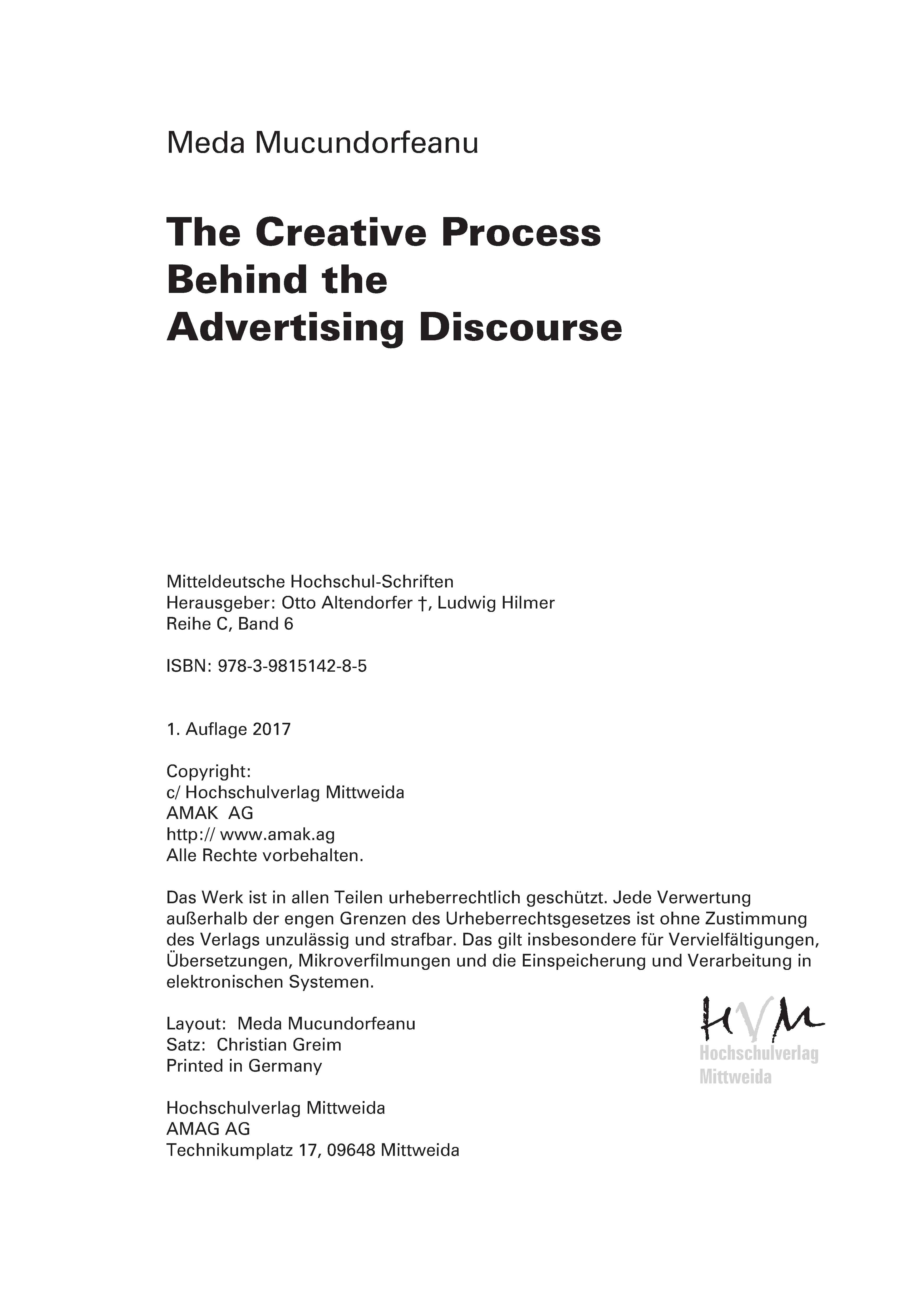 Meda Mucundorfeanu

The Creative Process Behind the Advertising Discourse

Mitteldeutsche Hochschul-Schriften
Herausgeber: Otto Altendorfer †, Ludwig Hilmer
Reihe C, Band 6

ISBN: 978-3-9815142-8-5

1. Auflage 2017

Copyright:
c/ Hochschulverlag Mittweida
AMAK AG
http:// www.amak.ag
Alle Rechte vorbehalten.

Das Werk ist in allen Teilen urheberrechtlich geschützt. Jede Verwertung außerhalb der engen Grenzen des Urheberrechtsgesetzes ist ohne Zustimmung des Verlags unzulässig und strafbar. Das gilt insbesondere für Vervielfältigungen, Übersetzungen, Mikroverfilmungen und die Einspeicherung und Verarbeitung in elektronischen Systemen.

Layout: Meda Mucundorfeanu
Satz: Christian Greim
Printed in Germany

HVM
Hochschulverlag
Mittweida

Hochschulverlag Mittweida
AMAG AG
Technikumplatz 17, 09648 Mittweida